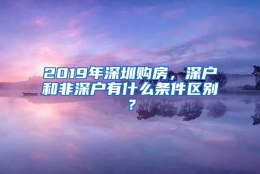 2019年深圳购房，深户和非深户有什么条件区别？